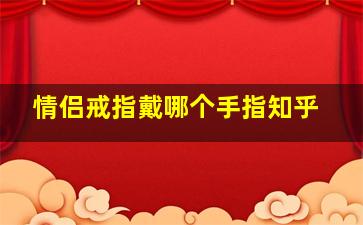 情侣戒指戴哪个手指知乎